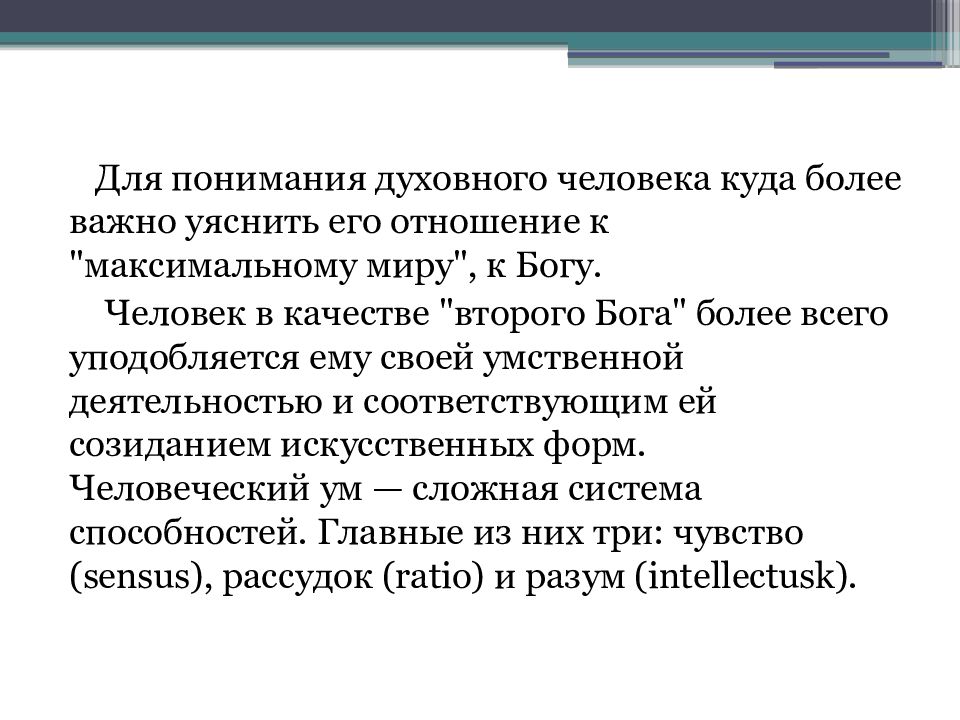 Для понимания духовного человека куда более важно уяснить его отношение к "максимальному миру", к Богу.

Человек в качестве "второго Бога" более всего уподобляется ему своей умственной деятельностью и соответствующим ей созиданием искусственных форм. Человеческий ум — сложная система способностей. Главные из них три: чувство (sensus), рассудок (ratio) и разум (intellectusk).